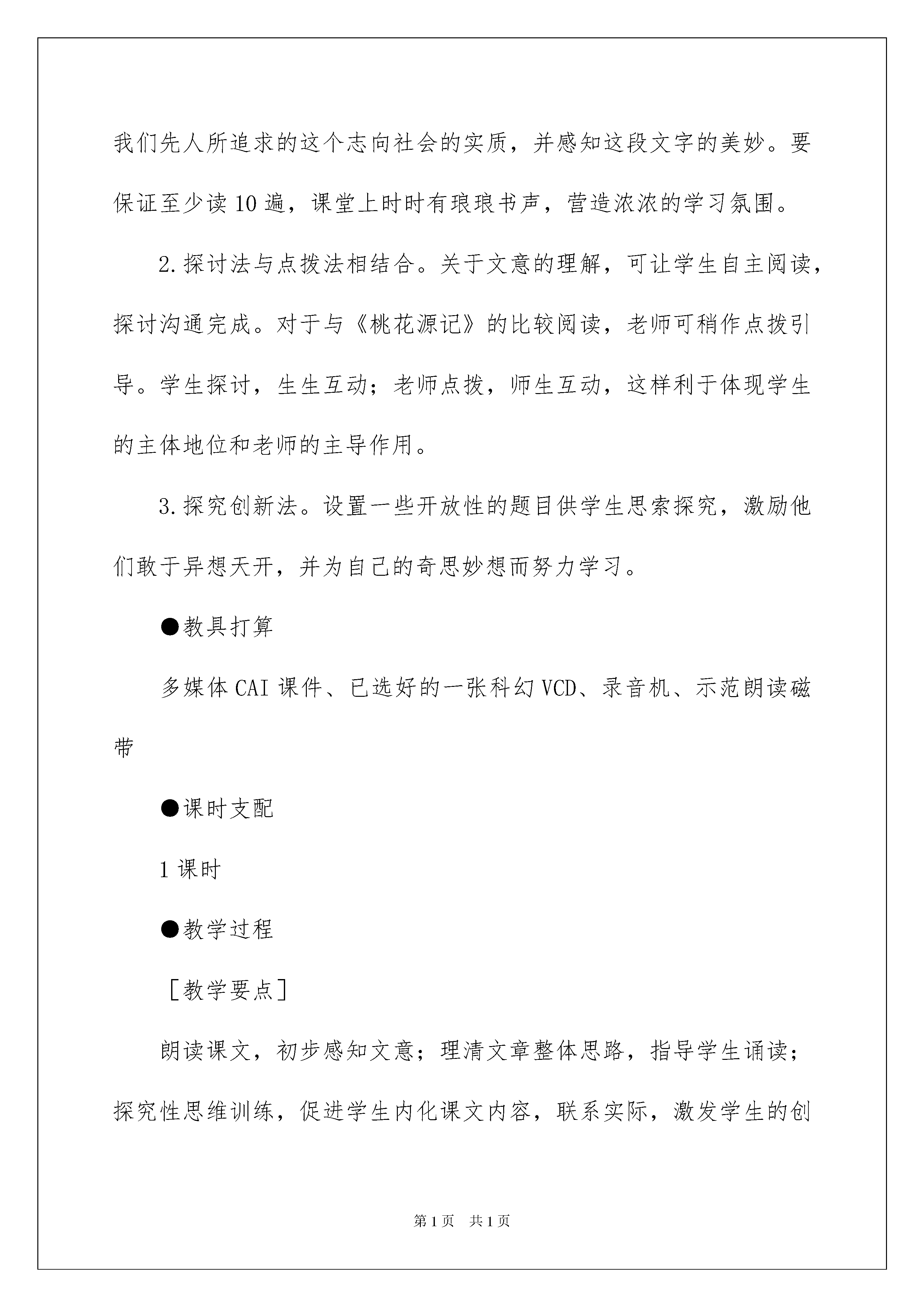 我们先人所追求的这个志向社会的实质，并感知这段文字的美妙。要保证至少读10遍，课堂上时时有琅琅书声，营造浓浓的学习氛围。

2.探讨法与点拨法相结合。关于文意的理解，可让学生自主阅读，探讨沟通完成。对于与《桃花源记》的比较阅读，老师可稍作点拨引导。学生探讨，生生互动；老师点拨，师生互动，这样利于体现学生的主体地位和老师的主导作用。

3.探究创新法。设置一些开放性的题目供学生思索探究，激励他们敢于异想天开，并为自己的奇思妙想而努力学习。

●教具打算

多媒体CAI课件、已选好的一张科幻VCD、录音机、示范朗读磁带

●课时支配

1课时

●教学过程

［教学要点］

朗读课文，初步感知文意；理清文章整体思路，指导学生诵读；探究性思维训练，促进学生内化课文内容，联系实际，激发学生的创

第1页　共1页